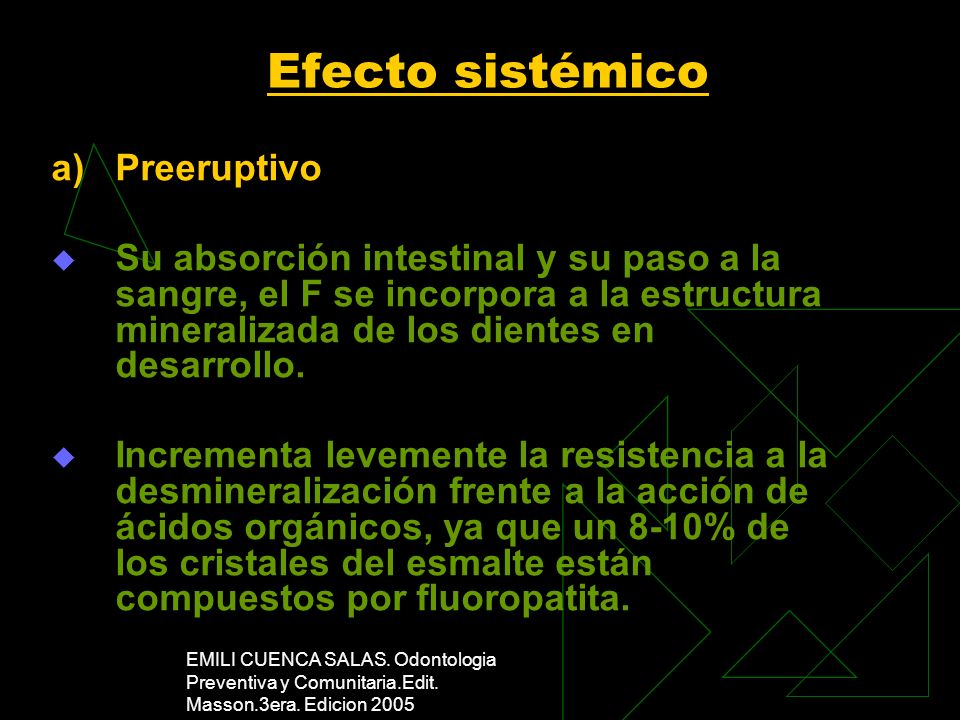 Efecto sistémico

a) Preeruptivo

Su absorción intestinal y su paso a la sangre, el F se incorpora a la estructura mineralizada de los dientes en desarrollo.

Incrementa levemente la resistencia a la desmineralización frente a la acción de ácidos orgánicos, ya que un 8-10% de los cristales del esmalte están compuestos por fluoropatita.

EMILI CUENCA SALAS. Odontologia Preventiva y Comunitaria.Edit. Masson.3era. Edicion 2005